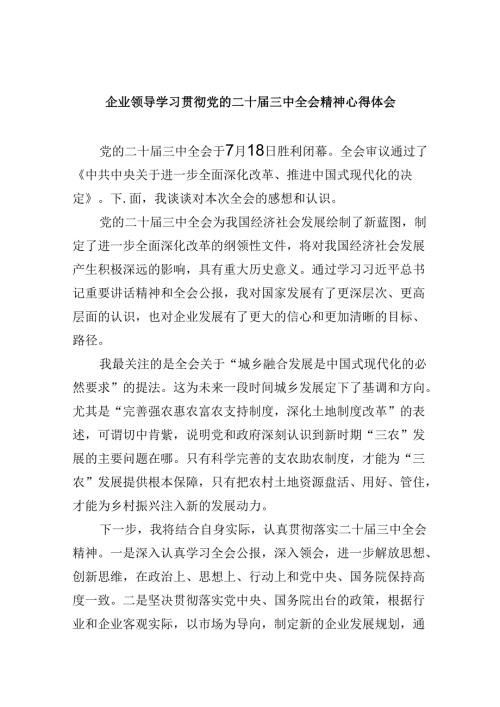 企业领导学习贯彻党的二十届三中全会精神心得体会

党的二十届三中全会于7月18日胜利闭幕。全会审议通过了《中共中央关于进一步全面深化改革、推进中国式现代化的决定》。下.面，我谈谈对本次全会的感想和认识。

党的二十届三中全会为我国经济社会发展绘制了新蓝图，制定了进一步全面深化改革的纲领性文件，将对我国经济社会发展产生积极深远的影响，具有重大历史意义。通过学习习近平总书记重要讲话精神和全会公报，我对国家发展有了更深层次、更高层面的认识，也对企业发展有了更大的信心和更加清晰的目标、路径。

我最关注的是全会关于“城乡融合发展是中国式现代化的必然要求”的提法。这为未来一段时间城乡发展定下了基调和方向。尤其是“完善强农惠农富农支持制度，深化土地制度改革”的表述，可谓切中肯綮，说明党和政府深刻认识到新时期“三农”发展的主要问题在哪。只有科学完善的支农助农制度，才能为“三农”发展提供根本保障，只有把农村土地资源盘活、用好、管住，才能为乡村振兴注入新的发展动力。

下一步，我将结合自身实际，认真贯彻落实二十届三中全会精神。一是深入认真学习全会公报，深入领会，进一步解放思想、创新思维，在政治上、思想上、行动上和党中央、国务院保持高度一致。二是坚决贯彻落实党中央、国务院出台的政策，根据行业和企业客观实际，以市场为导向，制定新的企业发展规划，通